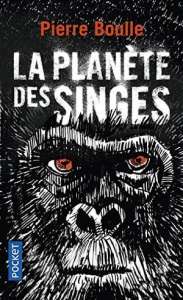 Pierre Boulle

LA PLANÈTE DES SINGES

POCKET